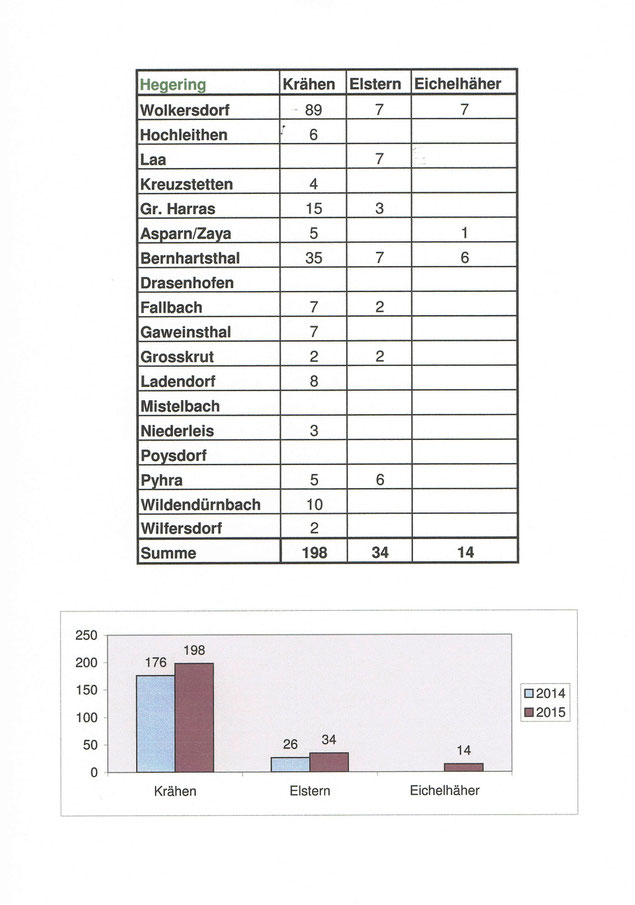 | Hegering | Krähen | Elstern | Eichelhäher |
|---|---|---|---|
| Wolkersdorf | 89 | 7 | 7 |
| Hochleithen | 6 | | |
| Laa | | 7 | |
| Kreuzstetten | 4 | | |
| Gr. Harras | 15 | 3 | |
| Asparn/Zaya | 5 | | 1 |
| Bernhartsthal | 35 | 7 | 6 |
| Drasenhofen | | | |
| Fallbach | 7 | 2 | |
| Gaweinsthal | 7 | | |
| Grosskrut | 2 | 2 | |
| Ladendorf | 8 | | |
| Mistelbach | | | |
| Niederleis | 3 | | |
| Poysdorf | | | |
| Pyhra | 5 | 6 | |
| Wildendürnbach | 10 | | |
| Wilfersdorf | 2 | | |
| Summe | 198 | 34 | 14 |

250
200
150
100
50
0

176
198
26
34
14

Krähen
Elstern
Eichelhäher

2014
2015